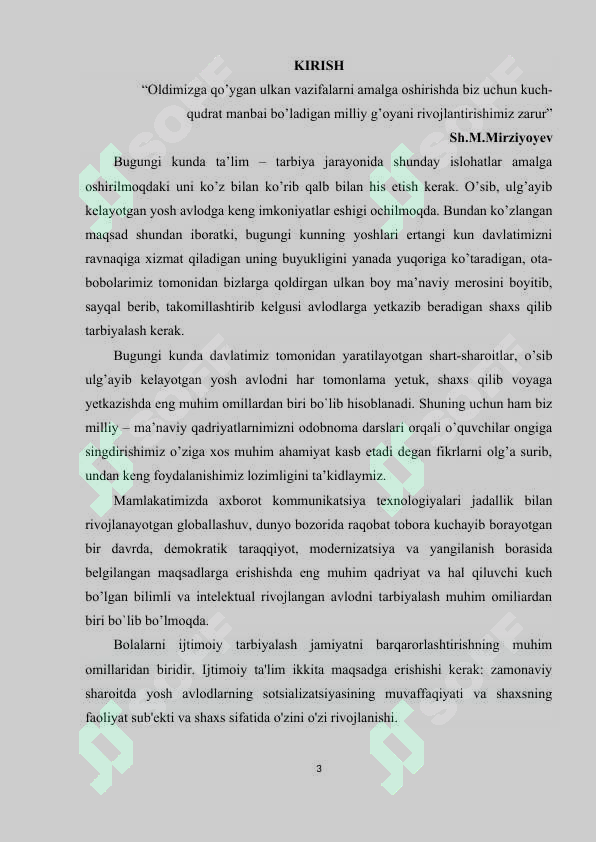 KIRISH

“Oldimizga qo’ygan ulkan vazifalarni amalga oshirishda biz uchun kuch-qudrat manbai bo’ladigan milliy g’oyani rivojlantirishimiz zarur”

Sh.M.Mirziyoyev

Bugungi kunda ta’lim – tarbiya jarayonida shunday islohatlar amalga oshirilmoqdaki uni ko’z bilan ko’rib qalb bilan his etish kerak. O’sib, ulg’ayib kelayotgan yosh avlodga keng imkoniyatlar eshigi ochilmoqda. Bundan ko’zlangan maqsad shundan iboratki, bugungi kunning yoshlari ertangi kun davlatimizni ravnaqiga xizmat qiladigan uning buyukligini yanada yuqoriga ko’taradigan, ota-bobolarimiz tomonidan bizlarga qoldirgan ulkan boy ma’naviy merosini boyitib, sayqal berib, takomillashtirib kelgusi avlodlarga yetkazib beradigan shaxs qilib tarbiyalash kerak.

Bugungi kunda davlatimiz tomonidan yaratilayotgan shart-sharoitlar, o’sib ulg’ayib kelayotgan yosh avlodni har tomonlama yetuk, shaxs qilib voyaga yetkazishda eng muhim omillardan biri bo`lib hisoblanadi. Shuning uchun ham biz milliy – ma’naviy qadriyatlarnimizni odobnoma darslari orqali o’quvchilar ongiga singdirishimiz o’ziga xos muhim ahamiyat kasb etadi degan fikrlarni olg’a surib, undan keng foydalanishimiz lozimligini ta’kidlaymiz.

Mamlakatimizda axborot kommunikatsiya texnologiyalari jadallik bilan rivojlanayotgan globallashuv, dunyo bozorida raqobat tobora kuchayib borayotgan bir davrda, demokratik taraqqiyot, modernizatsiya va yangilanish borasida belgilangan maqsadlarga erishishda eng muhim qadriyat va hal qiluvchi kuch bo’lgan bilimli va intelektual rivojlangan avlodni tarbiyalash muhim omiliardan biri bo`lib bo’lmoqda.

Bolalarni ijtimoiy tarbiyalash jamiyatni barqarorlashtirishning muhim omillaridan biridir. Ijtimoiy ta'lim ikkita maqsadga erishishi kerak: zamonaviy sharoitda yosh avlodlarning sotsializatsiyasining muvaffaqiyati va shaxsning faoliyat sub'ekti va shaxs sifatida o'zini o'zi rivojlanishi.

3